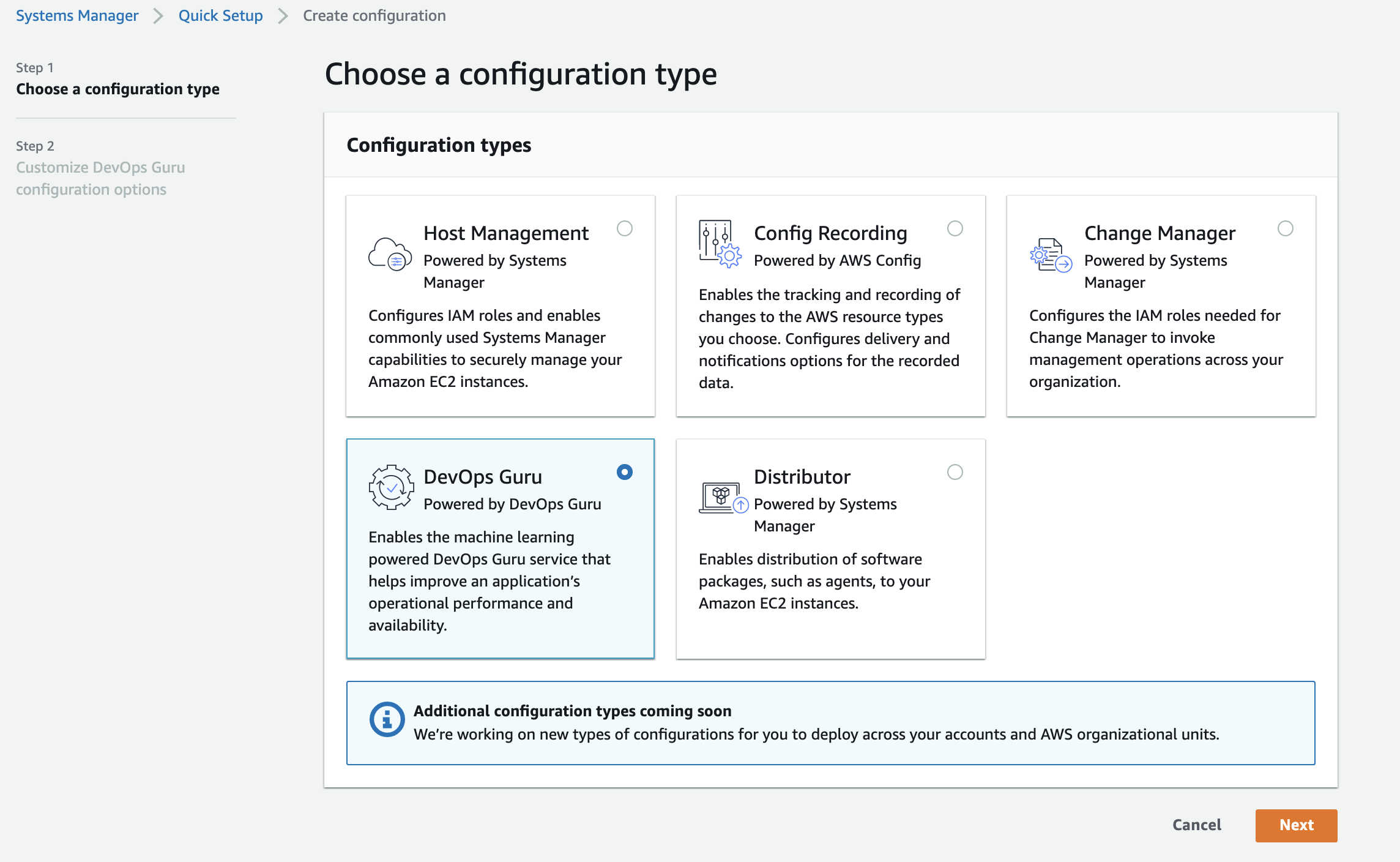 Systems Manager > Quick Setup > Create configuration

Step 1
Choose a configuration type

Step 2
Customize DevOps Guru configuration options

Choose a configuration type

Configuration types

Host Management
Powered by Systems Manager
Configures IAM roles and enables commonly used Systems Manager capabilities to securely manage your Amazon EC2 instances.

Config Recording
Powered by AWS Config
Enables the tracking and recording of changes to the AWS resource types you choose. Configures delivery and notifications options for the recorded data.

Change Manager
Powered by Systems Manager
Configures the IAM roles needed for Change Manager to invoke management operations across your organization.

DevOps Guru
Powered by DevOps Guru
Enables the machine learning powered DevOps Guru service that helps improve an application's operational performance and availability.

Distributor
Powered by Systems Manager
Enables distribution of software packages, such as agents, to your Amazon EC2 instances.

Additional configuration types coming soon
We're working on new types of configurations for you to deploy across your accounts and AWS organizational units.

Cancel Next